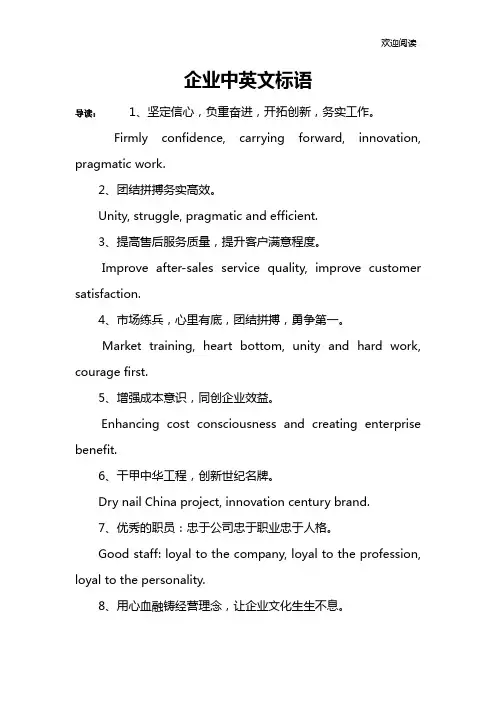 欢迎阅读

企业中英文标语

导读： 1、坚定信心，负重奋进，开拓创新，务实工作。

Firmly confidence, carrying forward, innovation, pragmatic work.

2、团结拼搏务实高效。

Unity, struggle, pragmatic and efficient.

3、提高售后服务质量，提升客户满意程度。

Improve after-sales service quality, improve customer satisfaction.

4、市场练兵，心里有底，团结拼搏，勇争第一。

Market training, heart bottom, unity and hard work, courage first.

5、增强成本意识，同创企业效益。

Enhancing cost consciousness and creating enterprise benefit.

6、干甲中华工程，创新世纪名牌。

Dry nail China project, innovation century brand.

7、优秀的职员：忠于公司忠于职业忠于人格。

Good staff: loyal to the company, loyal to the profession, loyal to the personality.

8、用心血融铸经营理念，让企业文化生生不息。